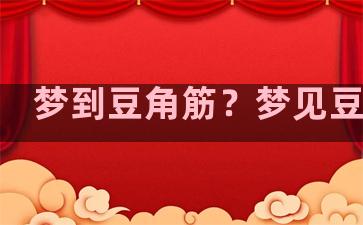 梦到豆角筋？梦见豆